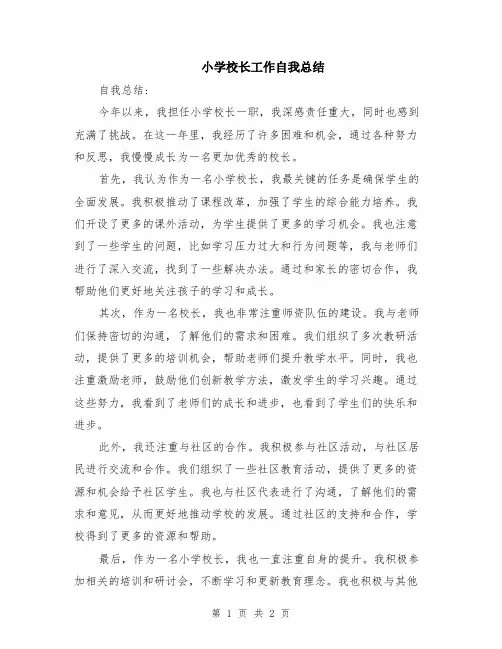 小学校长工作自我总结

自我总结：

今年以来，我担任小学校长一职，我深感责任重大，同时也感到充满了挑战。在这一年里，我经历了许多困难和机会，通过各种努力和反思，我慢慢成长为一名更加优秀的校长。

首先，我认为作为一名小学校长，我最关键的任务是确保学生的全面发展。我积极推动了课程改革，加强了学生的综合能力培养。我们开设了更多的课外活动，为学生提供了更多的学习机会。我也注意到了一些学生的问题，比如学习压力过大和行为问题等，我与老师们进行了深入交流，找到了一些解决办法。通过和家长的密切合作，我帮助他们更好地关注孩子的学习和成长。

其次，作为一名校长，我也非常注重师资队伍的建设。我与老师们保持密切的沟通，了解他们的需求和困难。我们组织了多次教研活动，提供了更多的培训机会，帮助老师们提升教学水平。同时，我也注重激励老师，鼓励他们创新教学方法，激发学生的学习兴趣。通过这些努力，我看到了老师们的成长和进步，也看到了学生们的快乐和进步。

此外，我还注重与社区的合作。我积极参与社区活动，与社区居民进行交流和合作。我们组织了一些社区教育活动，提供了更多的资源和机会给予社区学生。我也与社区代表进行了沟通，了解他们的需求和意见，从而更好地推动学校的发展。通过社区的支持和合作，学校得到了更多的资源和帮助。

最后，作为一名小学校长，我也一直注重自身的提升。我积极参加相关的培训和研讨会，不断学习和更新教育理念。我也积极与其他

第 1 页 共 2 页